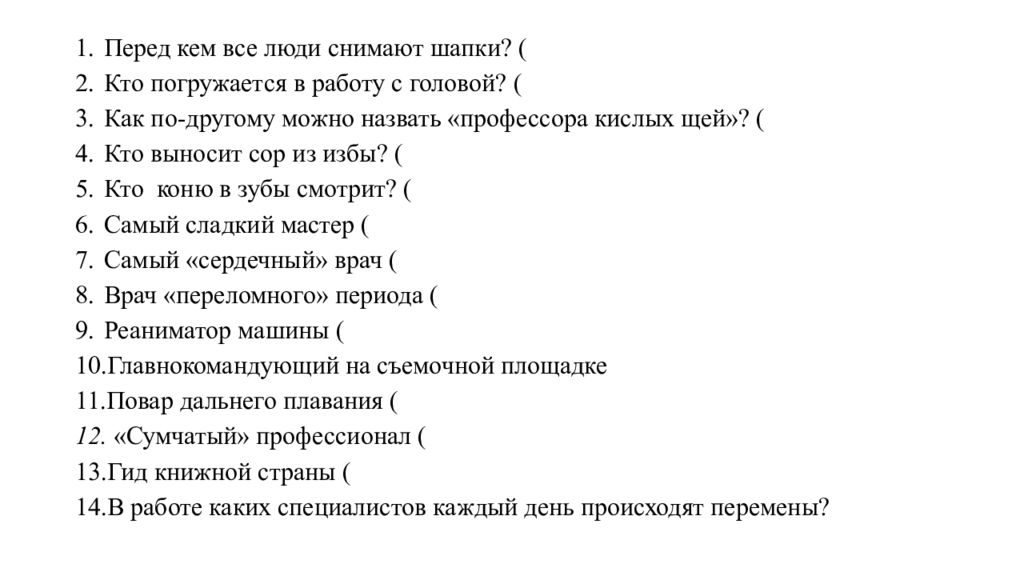 1. Перед кем все люди снимают шапки? (
2. Кто погружается в работу с головой? (
3. Как по-другому можно назвать «профессора кислых щей»? (
4. Кто выносит сор из избы? (
5. Кто коню в зубы смотрит? (
6. Самый сладкий мастер (
7. Самый «сердечный» врач (
8. Врач «переломного» периода (
9. Реаниматор машины (
10.Главнокомандующий на съемочной площадке
11.Повар дальнего плавания (
12. «Сумчатый» профессионал (
13.Гид книжной страны (
14.В работе каких специалистов каждый день происходят перемены?